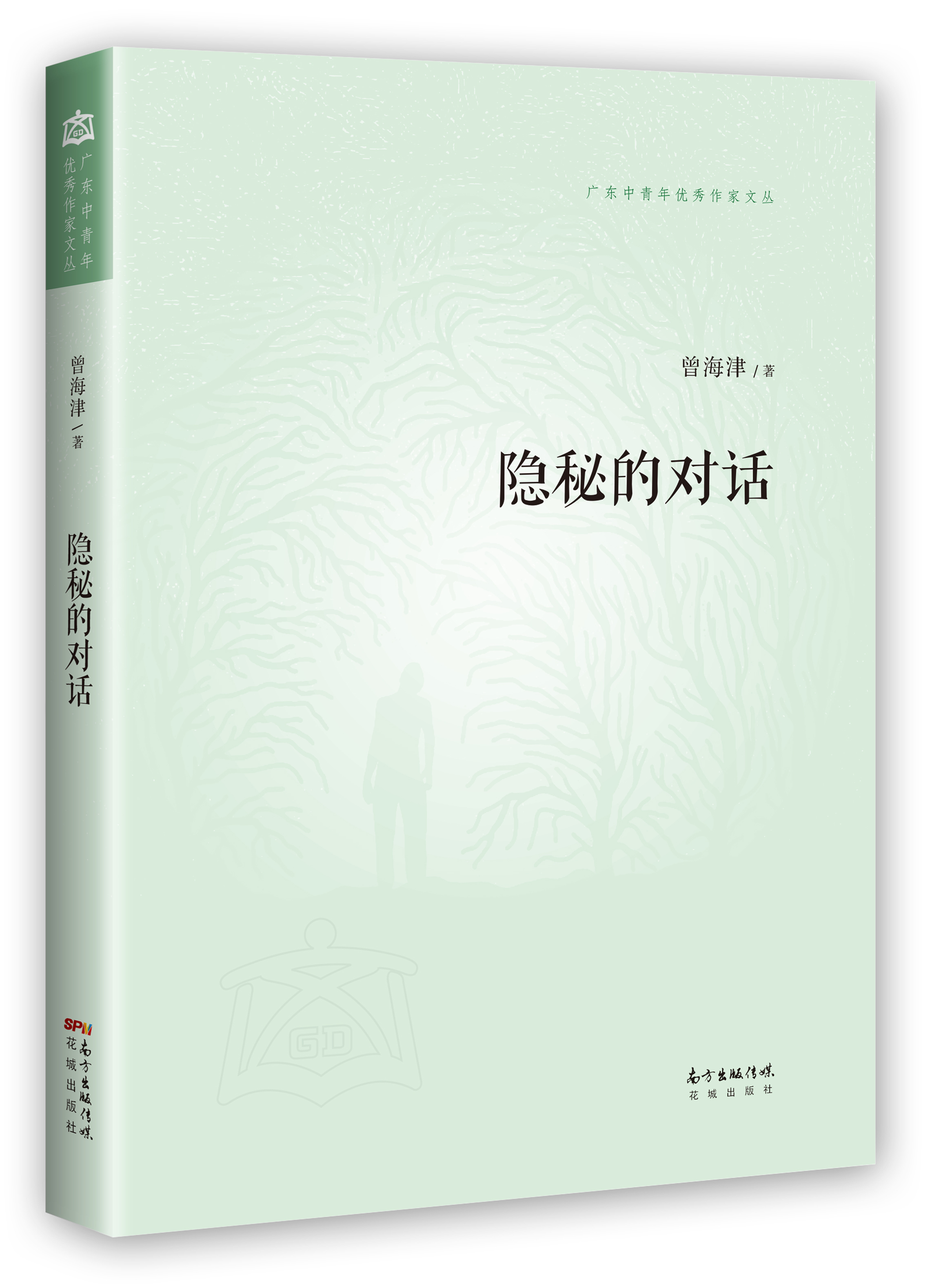 GD
广东中青年优秀作家文丛

曾海津 / 著

隐秘的对话

SPM
南方出版传媒
花城出版社

广东中青年优秀作家文丛

曾海津 / 著

隐秘的对话

GD

南方出版传媒
花城出版社